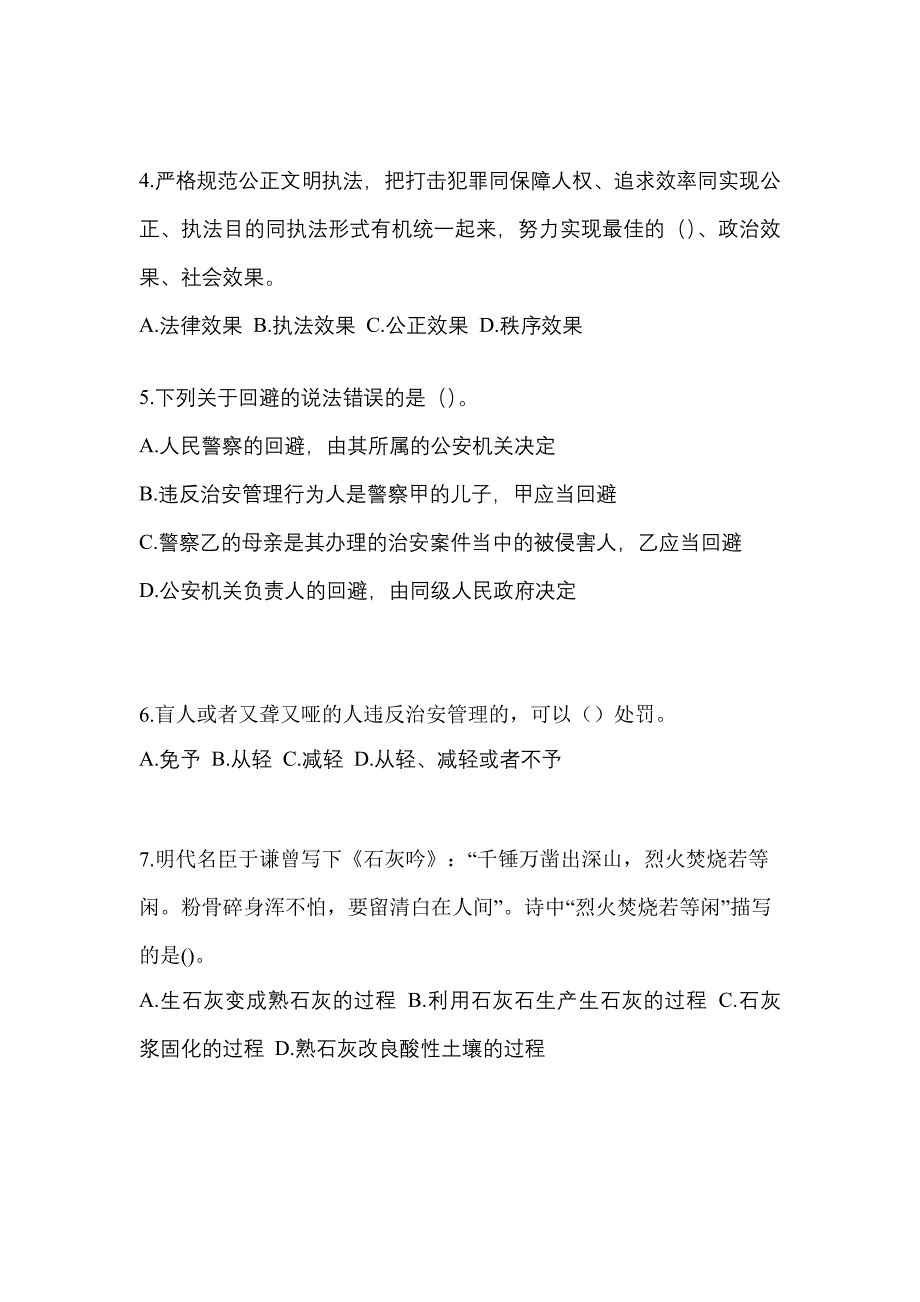 4.严格规范公正文明执法，把打击犯罪同保障人权、追求效率同实现公正、执法目的同执法形式有机统一起来，努力实现最佳的（）、政治效果、社会效果。

A.法律效果 B.执法效果 C.公正效果 D.秩序效果

5.下列关于回避的说法错误的是（）。

A.人民警察的回避，由其所属的公安机关决定

B.违反治安管理行为人是警察甲的儿子，甲应当回避

C.警察乙的母亲是其办理的治安案件当中的被侵害人，乙应当回避

D.公安机关负责人的回避，由同级人民政府决定

6.盲人或者又聋又哑的人违反治安管理的，可以（）处罚。

A.免予 B.从轻 C.减轻 D.从轻、减轻或者不予

7.明代名臣于谦曾写下《石灰吟》：“千锤万凿出深山，烈火焚烧若等闲。粉骨碎身浑不怕，要留清白在人间”。诗中“烈火焚烧若等闲”描写的是()。

A.生石灰变成熟石灰的过程 B.利用石灰石生产生石灰的过程 C.石灰浆固化的过程 D.熟石灰改良酸性土壤的过程